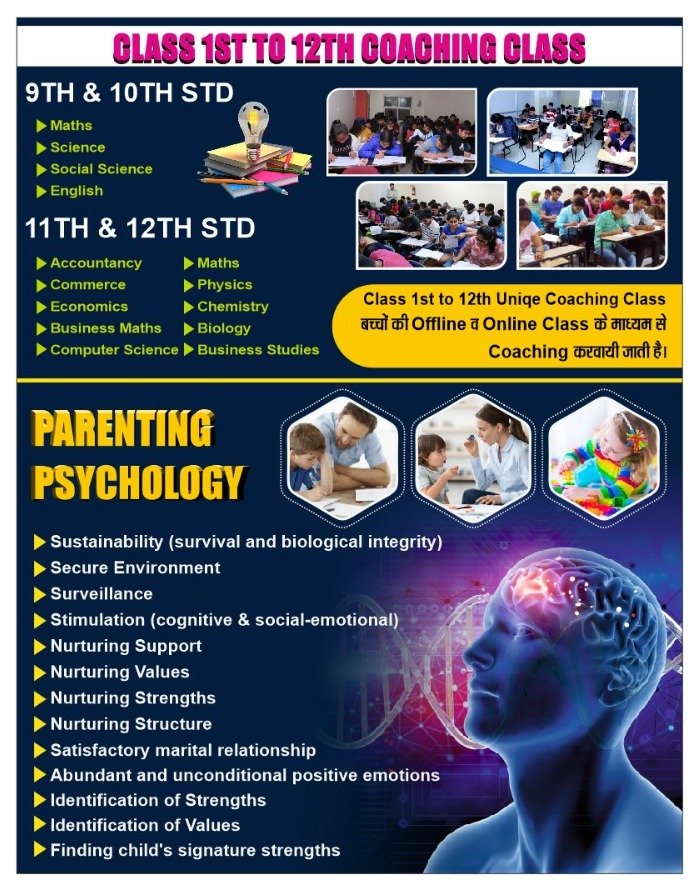 CLASS 1ST TO 12TH COACHING CLASS

9TH & 10TH STD

Maths
Science
Social Science
English

11TH & 12TH STD

Accountancy
Commerce
Economics
Business Maths
Computer Science

Maths
Physics
Chemistry
Biology
Business Studies

Class 1st to 12th Uniqe Coaching Class बच्चों की Offline व Online Class के माध्यम से Coaching करवायी जाती है।

PARENTING PSYCHOLOGY

Sustainability (survival and biological integrity)
Secure Environment
Surveillance
Stimulation (cognitive & social-emotional)
Nurturing Support
Nurturing Values
Nurturing Strengths
Nurturing Structure
Satisfactory marital relationship
Abundant and unconditional positive emotions
Identification of Strengths
Identification of Values
Finding child's signature strengths